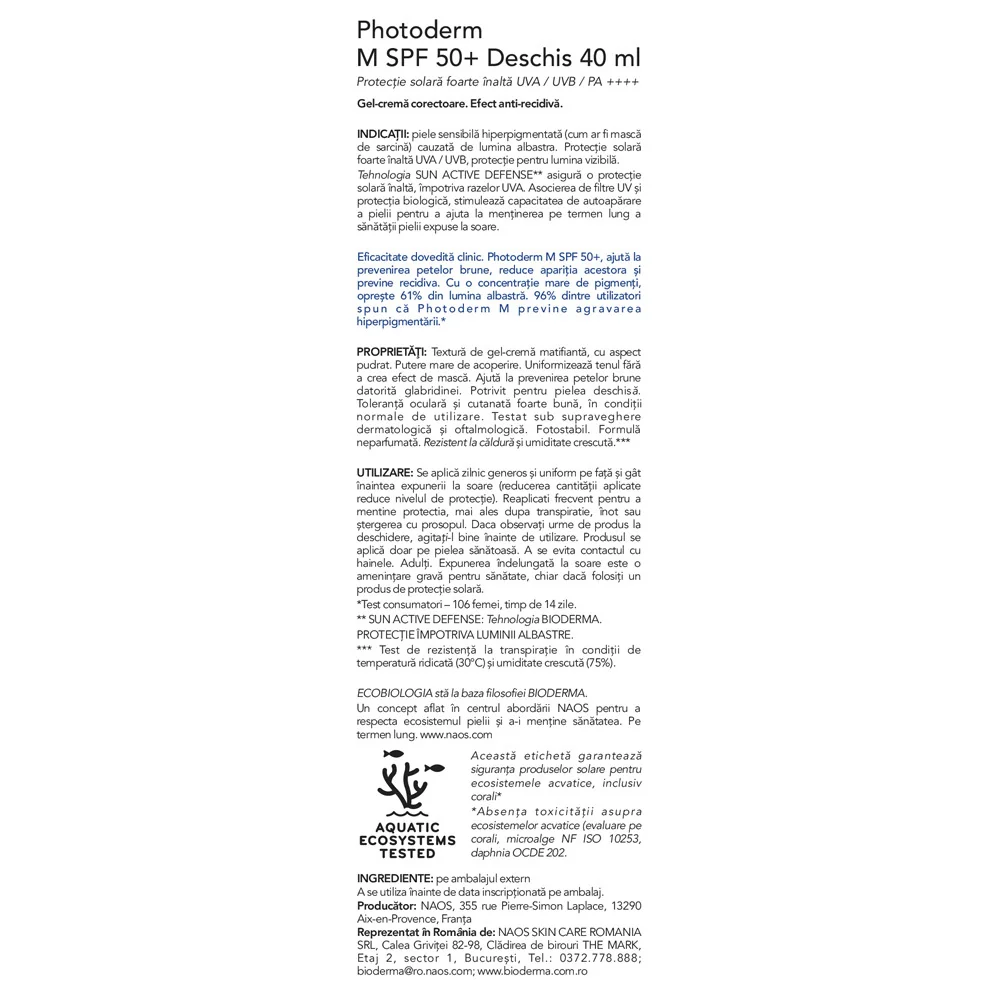 Photoderm
M SPF 50+ Deschis 40 ml

Protecție solară foarte înaltă UVA / UVB / PA ++++

Gel-cremă corectoare. Efect anti-recidivă.

INDICAȚII: piele sensibilă hiperpigmentată (cum ar fi mască de sarcină) cauzată de lumina albastra. Protecție solară foarte înaltă UVA / UVB, protecție pentru lumina vizibilă. Tehnologia SUN ACTIVE DEFENSE** asigură o protecție solară înaltă, împotriva razelor UVA. Asocierea de filtre UV și protecția biologică, stimulează capacitatea de autoapărare a pielii pentru a ajuta la menținerea pe termen lung a sănătății pielii expuse la soare.

Eficacitate dovedită clinic. Photoderm M SPF 50+, ajută la prevenirea petelor brune, reduce apariția acestora și previne recidiva. Cu o concentrație mare de pigmenți, oprește 61% din lumina albastră. 96% dintre utilizatori spun că Photoderm M previne agravarea hiperpigmentării.*

PROPRIETĂȚI: Textură de gel-cremă matifiantă, cu aspect pudrat. Putere mare de acoperire. Uniformizează tenul fără a crea efect de mască. Ajută la prevenirea petelor brune datorită glabridinei. Potrivit pentru pielea deschisă. Toleranță oculară și cutanată foarte bună, în condiții normale de utilizare. Testat sub supraveghere dermatologică și oftalmologică. Fotostabil. Formulă neparfumată. Rezistent la căldură și umiditate crescută.***

UTILIZARE: Se aplică zilnic generos și uniform pe față și gât înaintea expunerii la soare (reducerea cantității aplicate reduce nivelul de protecție). Reaplicati frecvent pentru a mentine protectia, mai ales dupa transpiratie, înot sau ștergerea cu prosopul. Daca observați urme de produs la deschidere, agitați-l bine înainte de utilizare. Produsul se aplică doar pe pielea sănătoasă. A se evita contactul cu hainele. Adulți. Expunerea îndelungată la soare este o amenințare gravă pentru sănătate, chiar dacă folosiți un produs de protecție solară.

*Test consumatori – 106 femei, timp de 14 zile.
** SUN ACTIVE DEFENSE: Tehnologia BIODERMA.
PROTECȚIE ÎMPOTRIVA LUMINII ALBASTRE.
*** Test de rezistență la transpirație în condiții de temperatură ridicată (30°C) și umiditate crescută (75%).

ECOBIOLOGIA stă la baza filosofiei BIODERMA.
Un concept aflat în centrul abordării NAOS pentru a respecta ecosistemul pielii și a-i menține sănătatea. Pe termen lung. www.naos.com

AQUATIC ECOSYSTEMS TESTED

Această etichetă garantează siguranța produselor solare pentru ecosistemele acvatice, inclusiv corali*
*Absența toxicității asupra ecosistemelor acvatice (evaluare pe corali, microalge NF ISO 10253, daphnia OCDE 202.

INGREDIENTE: pe ambalajul extern
A se utiliza înainte de data inscripționată pe ambalaj.
Producător: NAOS, 355 rue Pierre-Simon Laplace, 13290 Aix-en-Provence, Franța
Reprezentat în România de: NAOS SKIN CARE ROMANIA SRL, Calea Griviței 82-98, Clădirea de birouri THE MARK, Etaj 2, sector 1, București, Tel.: 0372.778.888; bioderma@ro.naos.com; www.bioderma.com.ro